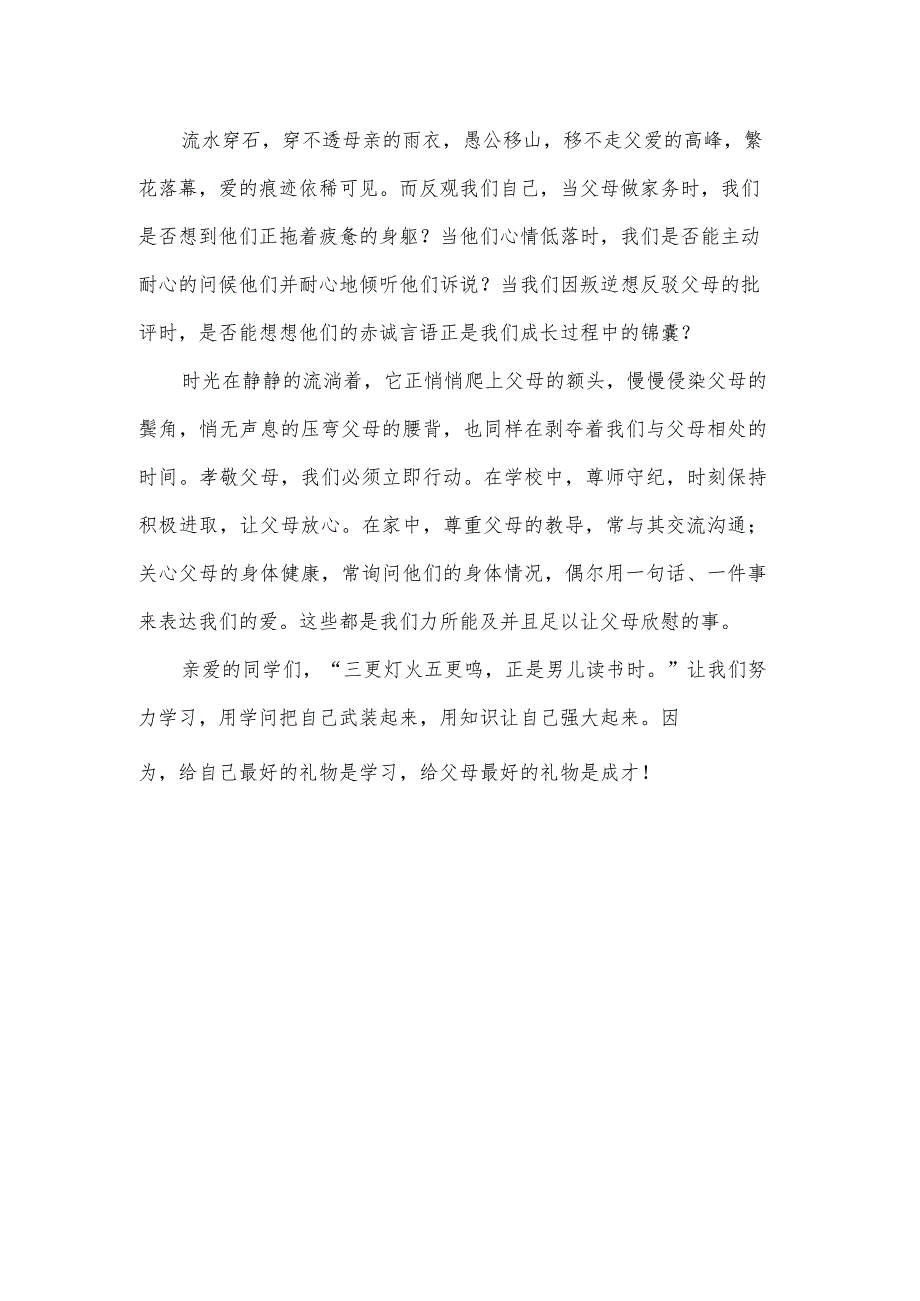 流水穿石，穿不透母亲的雨衣，愚公移山，移不走父爱的高峰，繁花落幕，爱的痕迹依稀可见。而反观我们自己，当父母做家务时，我们是否想到他们正拖着疲惫的身躯？当他们心情低落时，我们是否能主动耐心的问候他们并耐心地倾听他们诉说？当我们因叛逆想反驳父母的批评时，是否能想想他们的赤诚言语正是我们成长过程中的锦囊？

时光在静静的流淌着，它正悄悄爬上父母的额头，慢慢侵染父母的鬓角，悄无声息的压弯父母的腰背，也同样在剥夺着我们与父母相处的时间。孝敬父母，我们必须立即行动。在学校中，尊师守纪，时刻保持积极进取，让父母放心。在家中，尊重父母的教导，常与其交流沟通；关心父母的身体健康，常询问他们的身体情况，偶尔用一句话、一件事来表达我们的爱。这些都是我们力所能及并且足以让父母欣慰的事。

亲爱的同学们，“三更灯火五更鸣，正是男儿读书时。”让我们努力学习，用学问把自己武装起来，用知识让自己强大起来。因为，给自己最好的礼物是学习，给父母最好的礼物是成才！